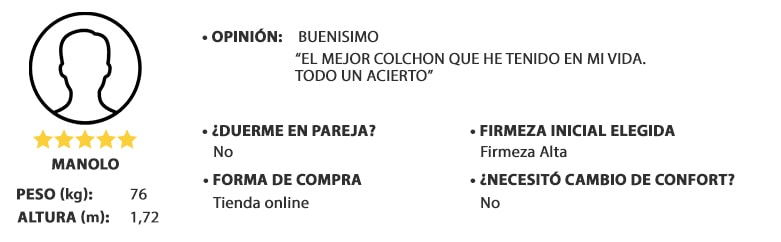 MANOLO

PESO (kg): 76
ALTURA (m): 1,72

• OPINIÓN: BUENISIMO
"EL MEJOR COLCHON QUE HE TENIDO EN MI VIDA. TODO UN ACIERTO"

• ¿DUERME EN PAREJA?
No

• FORMA DE COMPRA
Tienda online

• FIRMEZA INICIAL ELEGIDA
Firmeza Alta

• ¿NECESITÓ CAMBIO DE CONFORT?
No